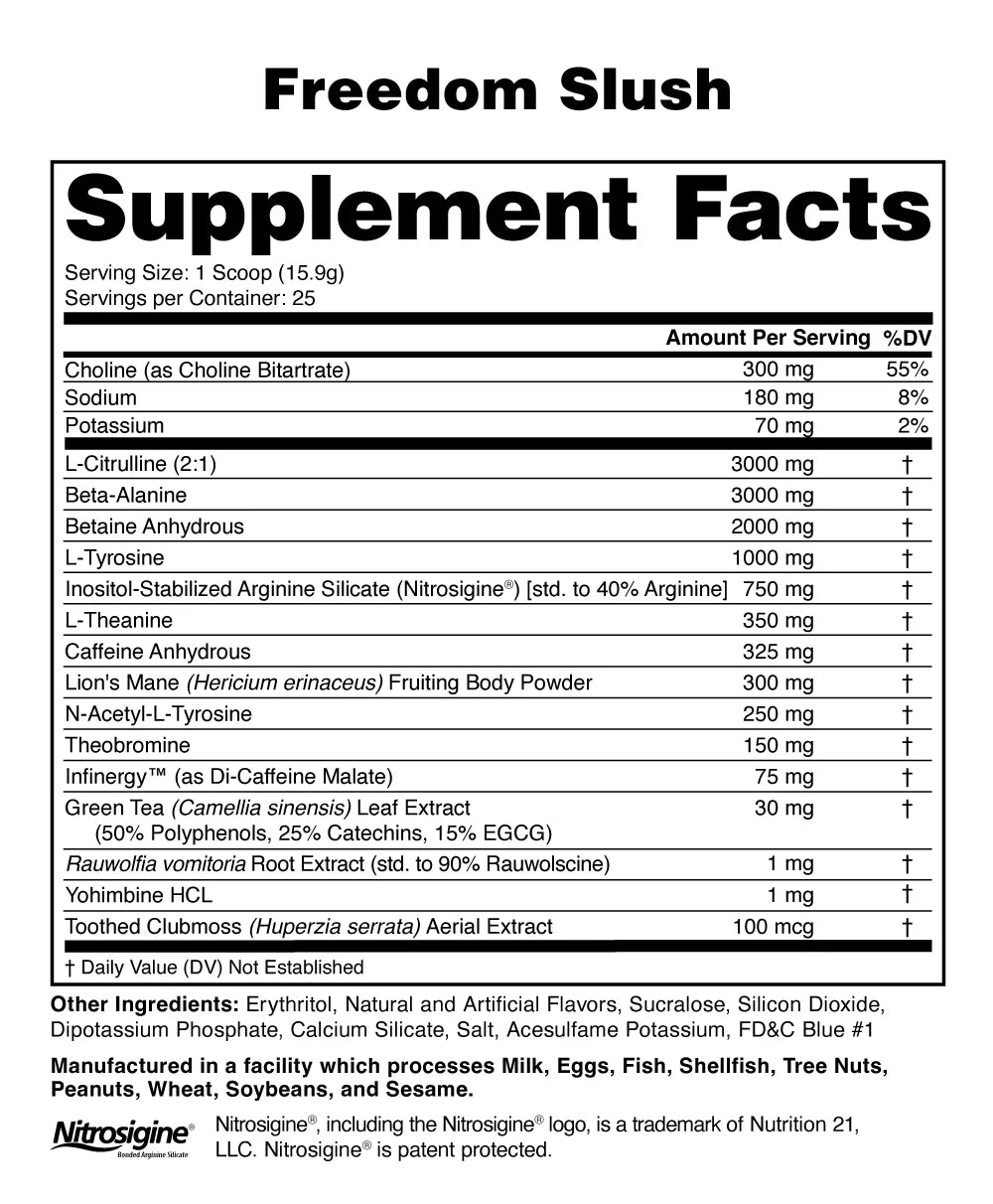 Freedom Slush

Supplement Facts

Serving Size: 1 Scoop (15.9g)
Servings per Container: 25

| | Amount Per Serving | %DV |
|---|---|---|
| Choline (as Choline Bitartrate) | 300 mg | 55% |
| Sodium | 180 mg | 8% |
| Potassium | 70 mg | 2% |
| L-Citrulline (2:1) | 3000 mg | † |
| Beta-Alanine | 3000 mg | † |
| Betaine Anhydrous | 2000 mg | † |
| L-Tyrosine | 1000 mg | † |
| Inositol-Stabilized Arginine Silicate (Nitrosigine®) [std. to 40% Arginine] | 750 mg | † |
| L-Theanine | 350 mg | † |
| Caffeine Anhydrous | 325 mg | † |
| Lion's Mane (Hericium erinaceus) Fruiting Body Powder | 300 mg | † |
| N-Acetyl-L-Tyrosine | 250 mg | † |
| Theobromine | 150 mg | † |
| Infinergy™ (as Di-Caffeine Malate) | 75 mg | † |
| Green Tea (Camellia sinensis) Leaf Extract (50% Polyphenols, 25% Catechins, 15% EGCG) | 30 mg | † |
| Rauwolfia vomitoria Root Extract (std. to 90% Rauwolscine) | 1 mg | † |
| Yohimbine HCL | 1 mg | † |
| Toothed Clubmoss (Huperzia serrata) Aerial Extract | 100 mcg | † |

† Daily Value (DV) Not Established

Other Ingredients: Erythritol, Natural and Artificial Flavors, Sucralose, Silicon Dioxide, Dipotassium Phosphate, Calcium Silicate, Salt, Acesulfame Potassium, FD&C Blue #1

Manufactured in a facility which processes Milk, Eggs, Fish, Shellfish, Tree Nuts, Peanuts, Wheat, Soybeans, and Sesame.

Nitrosigine® Bonded Arginine Silicate

Nitrosigine®, including the Nitrosigine® logo, is a trademark of Nutrition 21, LLC. Nitrosigine® is patent protected.